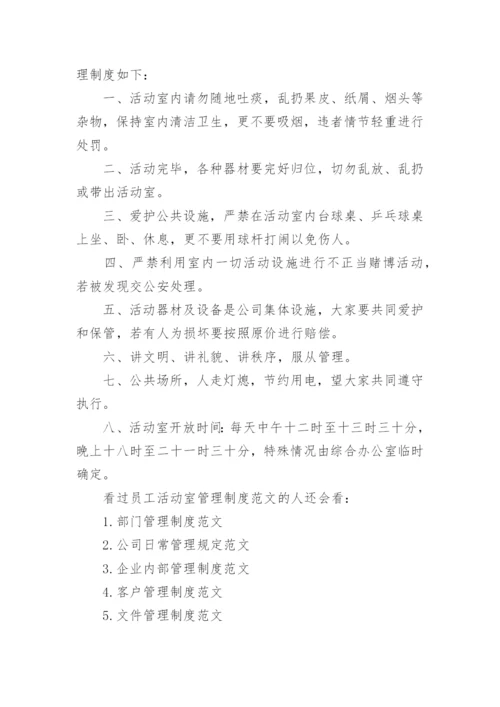 理制度如下：

一、活动室内请勿随地吐痰，乱扔果皮、纸屑、烟头等杂物，保持室内清洁卫生，更不要吸烟，违者情节轻重进行处罚。

二、活动完毕，各种器材要完好归位，切勿乱放、乱扔或带出活动室。

三、爱护公共设施，严禁在活动室内台球桌、乒乓球桌上坐、卧、休息，更不要用球杆打闹以免伤人。

四、严禁利用室内一切活动设施进行不正当赌博活动，若被发现交公安处理。

五、活动器材及设备是公司集体设施，大家要共同爱护和保管，若有人为损坏要按照原价进行赔偿。

六、讲文明、讲礼貌、讲秩序，服从管理。

七、公共场所，人走灯熄，节约用电，望大家共同遵守执行。

八、活动室开放时间：每天中午十二时至十三时三十分，晚上十八时至二十一时三十分，特殊情况由综合办公室临时确定。

看过员工活动室管理制度范文的人还会看：

1. 部门管理制度范文

2. 公司日常管理规定范文

3. 企业内部管理制度范文

4. 客户管理制度范文

5. 文件管理制度范文